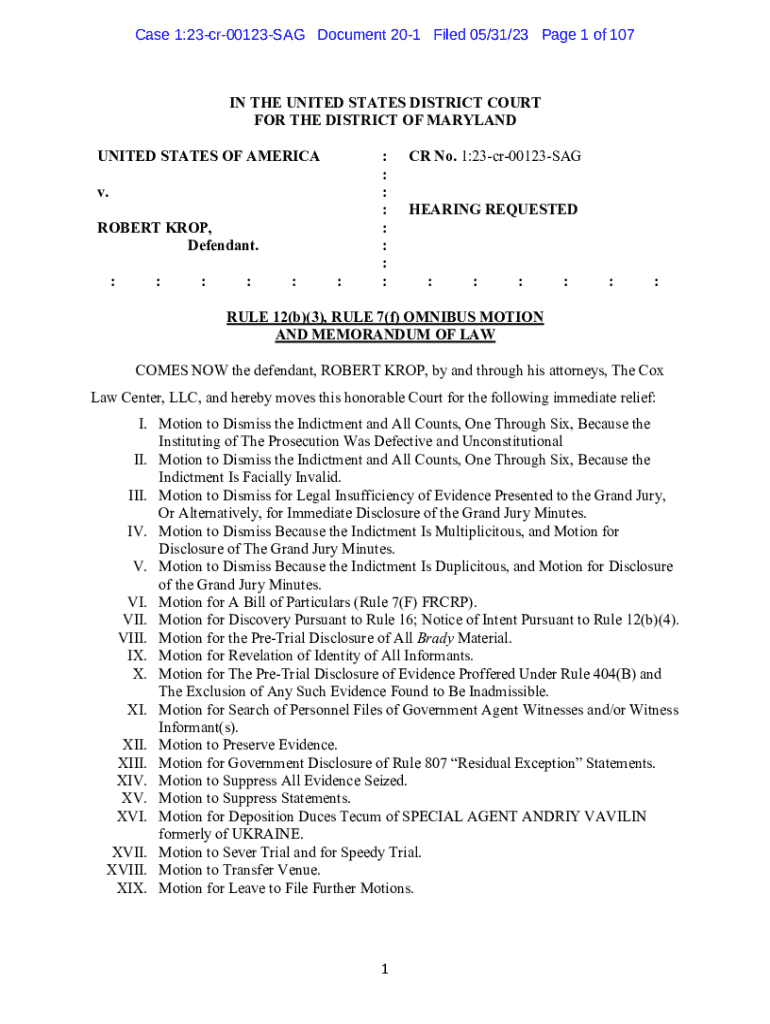 Case 1:23-cr-00123-SAG Document 20-1 Filed 05/31/23 Page 1 of 107

IN THE UNITED STATES DISTRICT COURT
FOR THE DISTRICT OF MARYLAND

UNITED STATES OF AMERICA : CR No. 1:23-cr-00123-SAG
:
v. :
: HEARING REQUESTED
ROBERT KROP, :
Defendant. :
:
: : : : : : : : : : : : :

RULE 12(b)(3), RULE 7(f) OMNIBUS MOTION
AND MEMORANDUM OF LAW

COMES NOW the defendant, ROBERT KROP, by and through his attorneys, The Cox Law Center, LLC, and hereby moves this honorable Court for the following immediate relief:

I. Motion to Dismiss the Indictment and All Counts, One Through Six, Because the Instituting of The Prosecution Was Defective and Unconstitutional
II. Motion to Dismiss the Indictment and All Counts, One Through Six, Because the Indictment Is Facially Invalid.
III. Motion to Dismiss for Legal Insufficiency of Evidence Presented to the Grand Jury, Or Alternatively, for Immediate Disclosure of the Grand Jury Minutes.
IV. Motion to Dismiss Because the Indictment Is Multiplicitous, and Motion for Disclosure of The Grand Jury Minutes.
V. Motion to Dismiss Because the Indictment Is Duplicitous, and Motion for Disclosure of the Grand Jury Minutes.
VI. Motion for A Bill of Particulars (Rule 7(F) FRCRP).
VII. Motion for Discovery Pursuant to Rule 16; Notice of Intent Pursuant to Rule 12(b)(4).
VIII. Motion for the Pre-Trial Disclosure of All Brady Material.
IX. Motion for Revelation of Identity of All Informants.
X. Motion for The Pre-Trial Disclosure of Evidence Proffered Under Rule 404(B) and The Exclusion of Any Such Evidence Found to Be Inadmissible.
XI. Motion for Search of Personnel Files of Government Agent Witnesses and/or Witness Informant(s).
XII. Motion to Preserve Evidence.
XIII. Motion for Government Disclosure of Rule 807 “Residual Exception” Statements.
XIV. Motion to Suppress All Evidence Seized.
XV. Motion to Suppress Statements.
XVI. Motion for Deposition Duces Tecum of SPECIAL AGENT ANDRIY VAVILIN formerly of UKRAINE.
XVII. Motion to Sever Trial and for Speedy Trial.
XVIII. Motion to Transfer Venue.
XIX. Motion for Leave to File Further Motions.

1